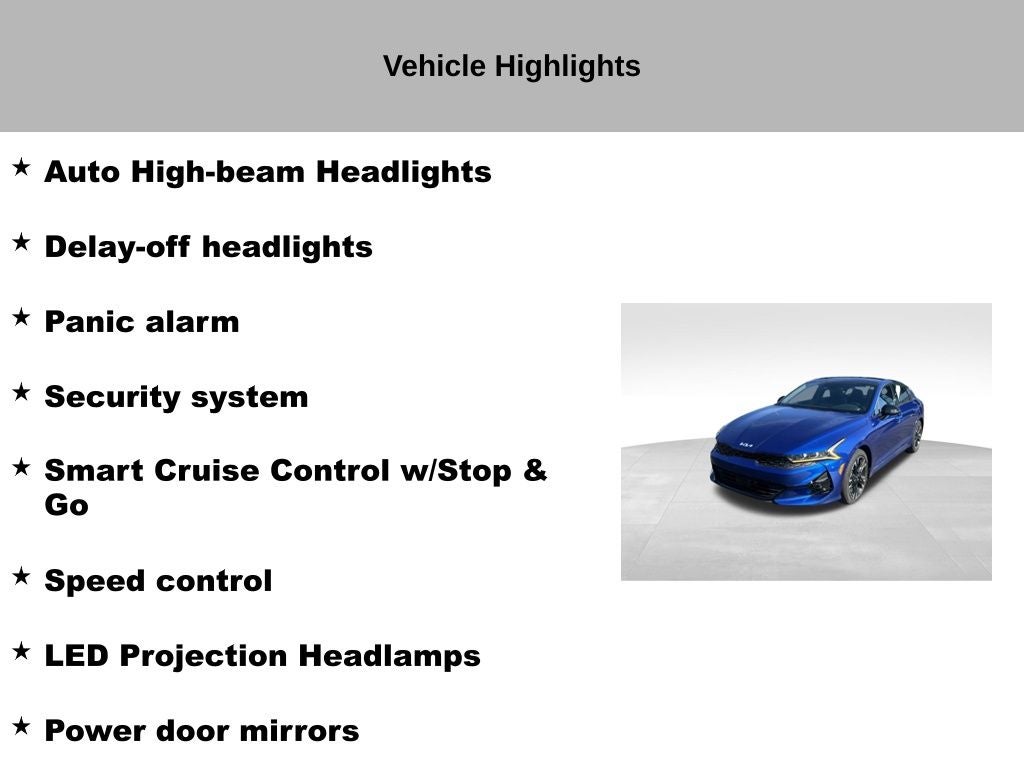 Vehicle Highlights

★ Auto High-beam Headlights

★ Delay-off headlights

★ Panic alarm

★ Security system

★ Smart Cruise Control w/Stop & Go

★ Speed control

★ LED Projection Headlamps

★ Power door mirrors